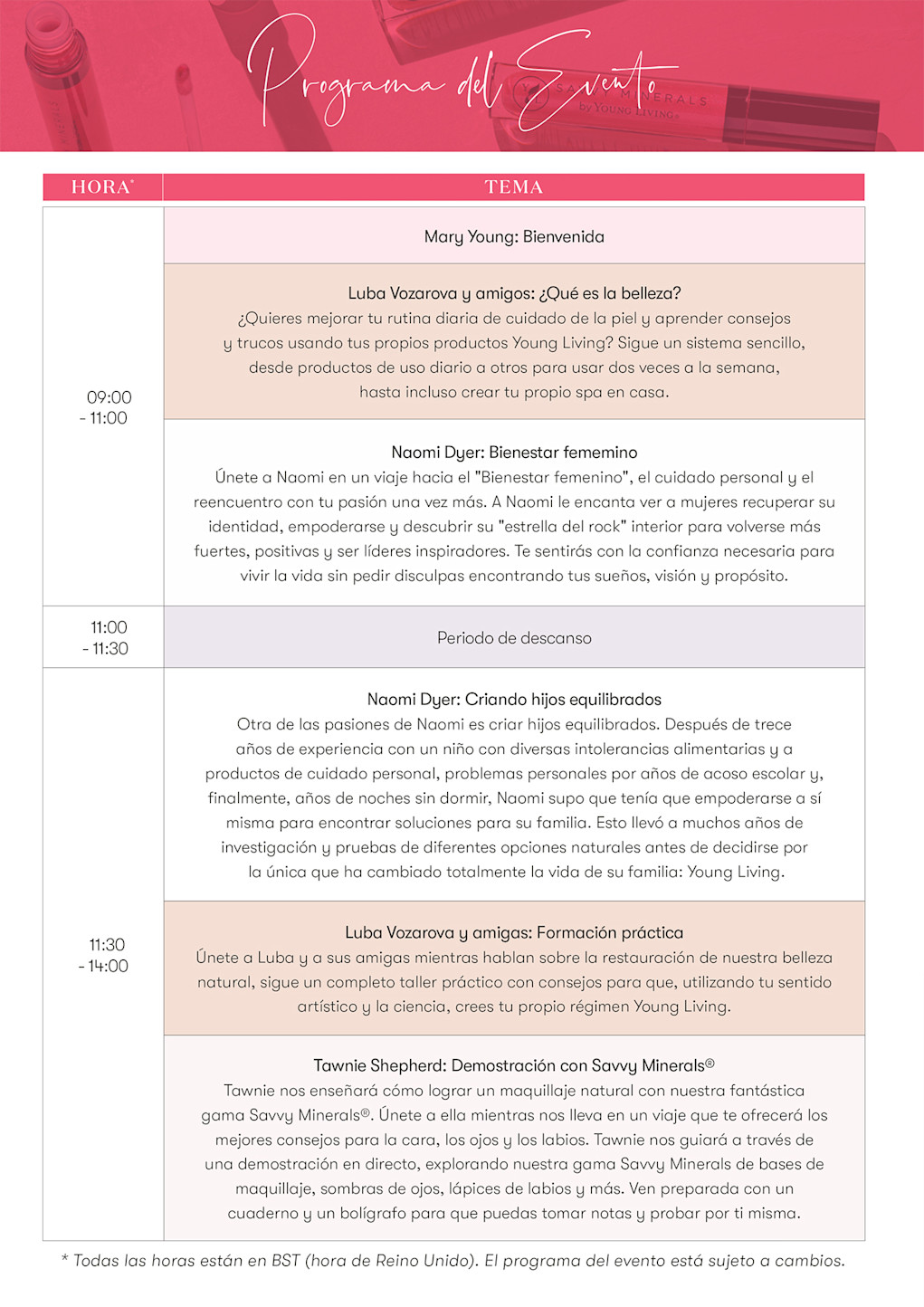 Programa del Evento

SAVVY MINERALS by YOUNG LIVING

| HORA* | TEMA |
|---|---|
| 09:00 - 11:00 | Mary Young: Bienvenida |
| | Luba Vozarova y amigos: ¿Qué es la belleza? ¿Quieres mejorar tu rutina diaria de cuidado de la piel y aprender consejos y trucos usando tus propios productos Young Living? Sigue un sistema sencillo, desde productos de uso diario a otros para usar dos veces a la semana, hasta incluso crear tu propio spa en casa. |
| | Naomi Dyer: Bienestar fememino Únete a Naomi en un viaje hacia el "Bienestar femenino", el cuidado personal y el reencuentro con tu pasión una vez más. A Naomi le encanta ver a mujeres recuperar su identidad, empoderarse y descubrir su "estrella del rock" interior para volverse más fuertes, positivas y ser líderes inspiradores. Te sentirás con la confianza necesaria para vivir la vida sin pedir disculpas encontrando tus sueños, visión y propósito. |
| 11:00 - 11:30 | Periodo de descanso |
| 11:30 - 14:00 | Naomi Dyer: Criando hijos equilibrados Otra de las pasiones de Naomi es criar hijos equilibrados. Después de trece años de experiencia con un niño con diversas intolerancias alimentarias y a productos de cuidado personal, problemas personales por años de acoso escolar y, finalmente, años de noches sin dormir, Naomi supo que tenía que empoderarse a sí misma para encontrar soluciones para su familia. Esto llevó a muchos años de investigación y pruebas de diferentes opciones naturales antes de decidirse por la única que ha cambiado totalmente la vida de su familia: Young Living. |
| | Luba Vozarova y amigas: Formación práctica Únete a Luba y a sus amigas mientras hablan sobre la restauración de nuestra belleza natural, sigue un completo taller práctico con consejos para que, utilizando tu sentido artístico y la ciencia, crees tu propio régimen Young Living. |
| | Tawnie Shepherd: Demostración con Savvy Minerals® Tawnie nos enseñará cómo lograr un maquillaje natural con nuestra fantástica gama Savvy Minerals®. Únete a ella mientras nos lleva en un viaje que te ofrecerá los mejores consejos para la cara, los ojos y los labios. Tawnie nos guiará a través de una demostración en directo, explorando nuestra gama Savvy Minerals de bases de maquillaje, sombras de ojos, lápices de labios y más. Ven preparada con un cuaderno y un bolígrafo para que puedas tomar notas y probar por ti misma. |

* Todas las horas están en BST (hora de Reino Unido). El programa del evento está sujeto a cambios.